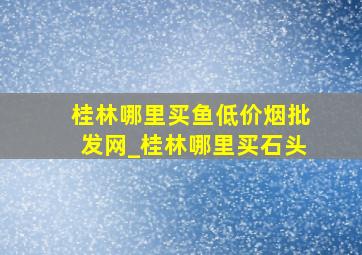 桂林哪里买鱼低价烟批发网_桂林哪里买石头